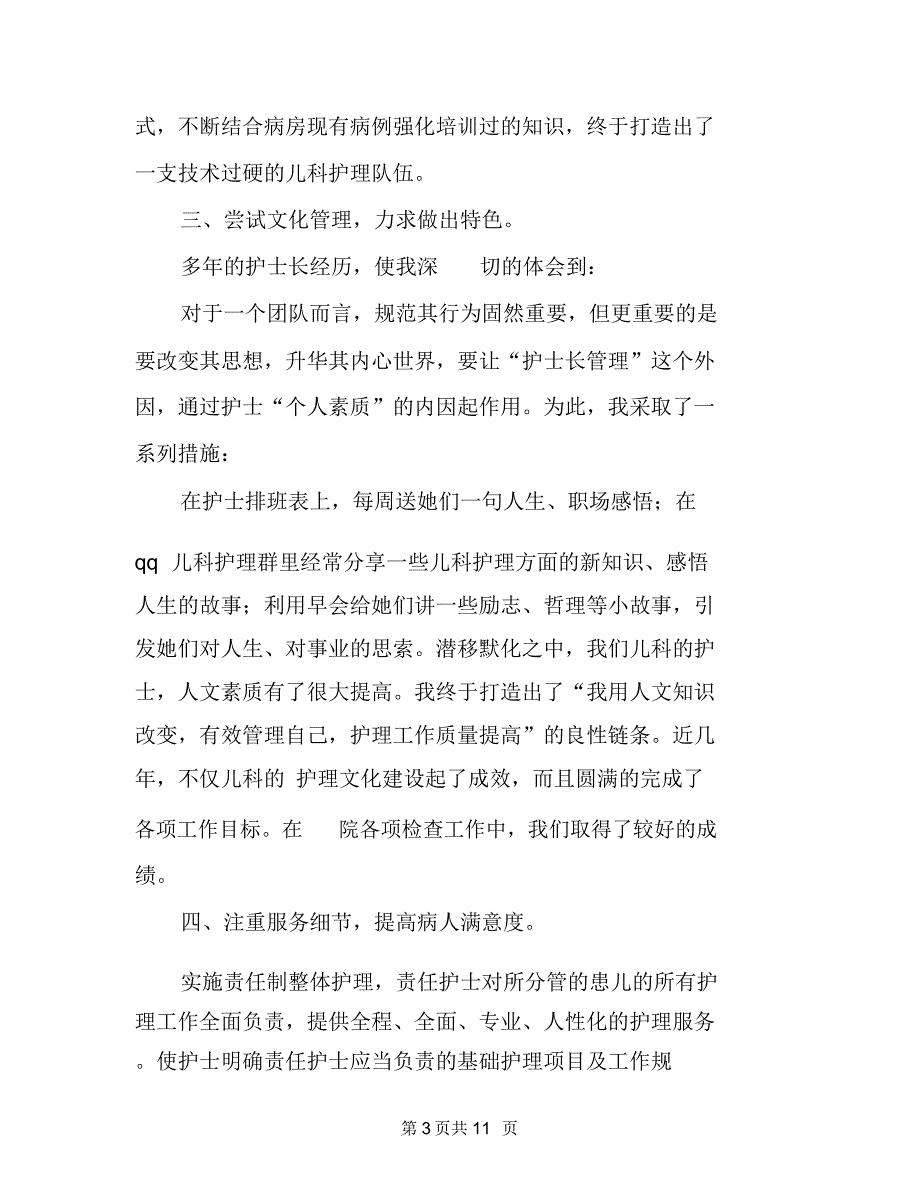 式，不断结合病房现有病例强化培训过的知识，终于打造出了一支技术过硬的儿科护理队伍。

三、尝试文化管理，力求做出特色。

多年的护士长经历，使我深 切的体会到：

对于一个团队而言，规范其行为固然重要，但更重要的是要改变其思想，升华其内心世界，要让“护士长管理”这个外因，通过护士“个人素质”的内因起作用。为此，我采取了一系列措施：

在护士排班表上，每周送她们一句人生、职场感悟；在

qq 儿科护理群里经常分享一些儿科护理方面的新知识、感悟人生的故事；利用早会给她们讲一些励志、哲理等小故事，引发她们对人生、对事业的思索。潜移默化之中，我们儿科的护士，人文素质有了很大提高。我终于打造出了“我用人文知识改变，有效管理自己，护理工作质量提高”的良性链条。近几年，不仅儿科的 护理文化建设起了成效，而且圆满的完成了各项工作目标。在 院各项检查工作中，我们取得了较好的成绩。

四、注重服务细节，提高病人满意度。

实施责任制整体护理，责任护士对所分管的患儿的所有护理工作全面负责，提供全程、全面、专业、人性化的护理服务。使护士明确责任护士应当负责的基础护理项目及工作规

第 3 页共 11 页